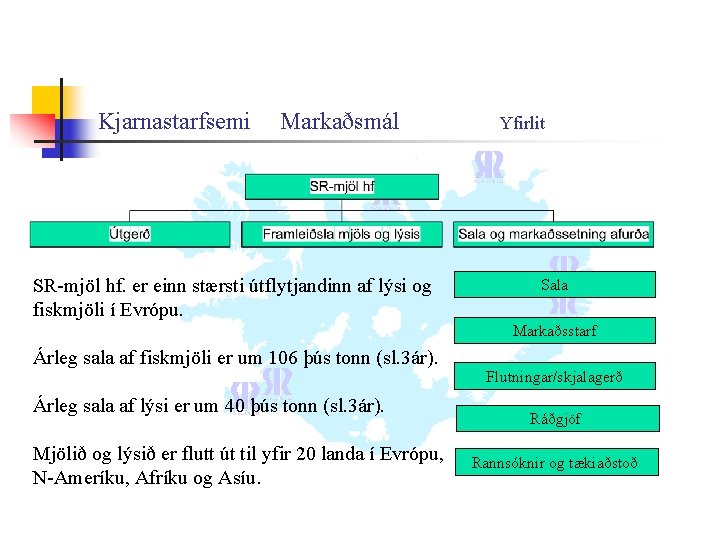 Kjarnastarfsemi Markaðsmál Yfirlit

SR-mjöl hf

Útgerð

Framleiðsla mjöls og lýsis

Sala og markaðssetning afurða

SR-mjöl hf. er einn stærsti útflytjandinn af lýsi og fiskmjöli í Evrópu.

Árleg sala af fiskmjöli er um 106 þús tonn (sl.3ár).

Árleg sala af lýsi er um 40 þús tonn (sl.3ár).

Mjölið og lýsið er flutt út til yfir 20 landa í Evrópu, N-Ameríku, Afríku og Asíu.

Sala

Markaðsstarf

Flutningar/skjalagerð

Ráðgjöf

Rannsóknir og tækiaðstoð